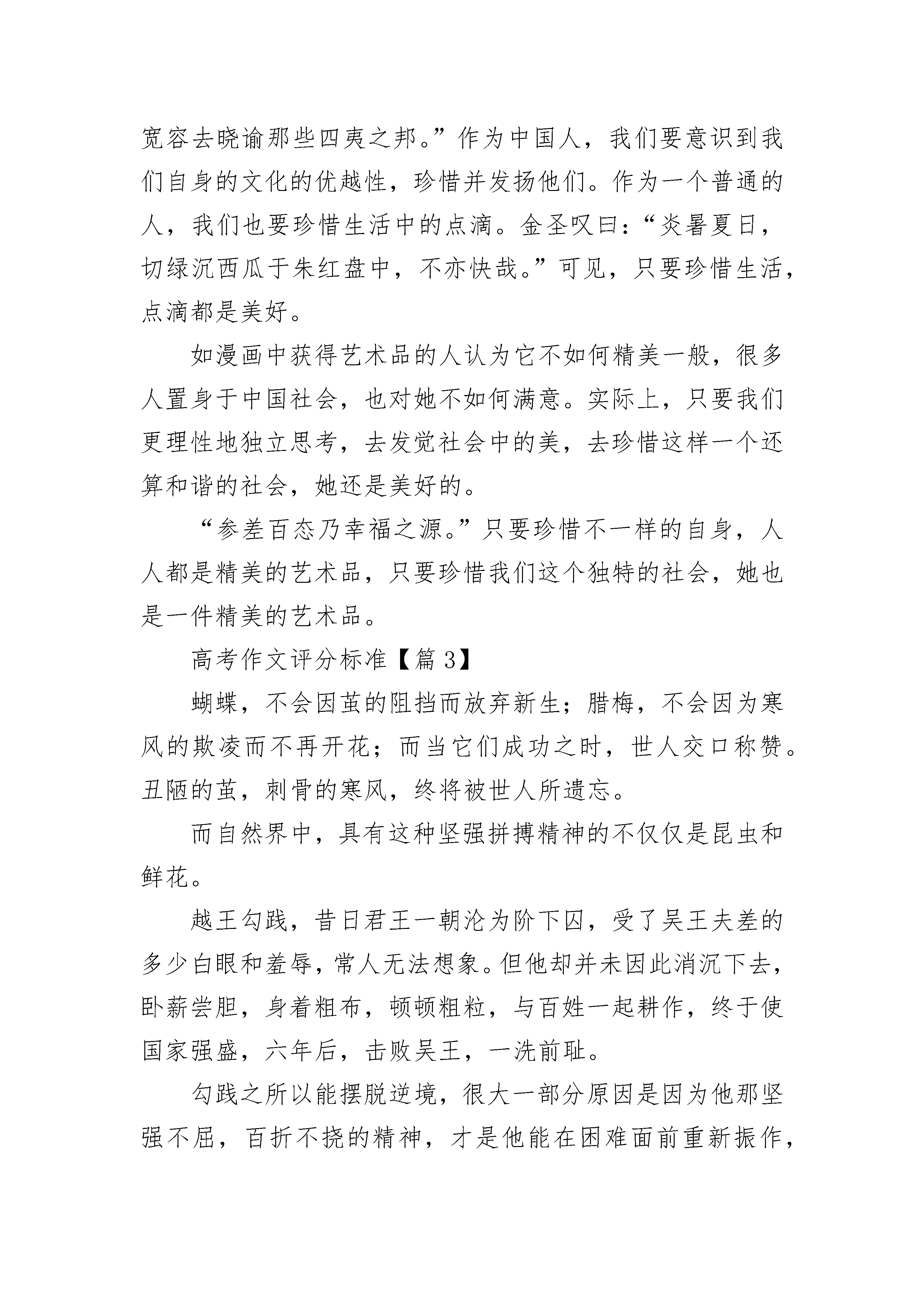 宽容去晓谕那些四夷之邦。”作为中国人，我们要意识到我们自身的文化的优越性，珍惜并发扬他们。作为一个普通的人，我们也要珍惜生活中的点滴。金圣叹曰：“炎暑夏日，切绿沉西瓜于朱红盘中，不亦快哉。”可见，只要珍惜生活，点滴都是美好。

如漫画中获得艺术品的人认为它不如何精美一般，很多人置身于中国社会，也对她不如何满意。实际上，只要我们更理性地独立思考，去发觉社会中的美，去珍惜这样一个还算和谐的社会，她还是美好的。

“参差百态乃幸福之源。”只要珍惜不一样的自身，人人都是精美的艺术品，只要珍惜我们这个独特的社会，她也是一件精美的艺术品。

高考作文评分标准【篇 3】

蝴蝶，不会因茧的阻挡而放弃新生；腊梅，不会因为寒风的欺凌而不再开花；而当它们成功之时，世人交口称赞。丑陋的茧，刺骨的寒风，终将被世人所遗忘。

而自然界中，具有这种坚强拼搏精神的不仅仅是昆虫和鲜花。

越王勾践，昔日君王一朝沦为阶下囚，受了吴王夫差的多少白眼和羞辱，常人无法想象。但他却并未因此消沉下去，卧薪尝胆，身着粗布，顿顿粗粒，与百姓一起耕作，终于使国家强盛，六年后，击败吴王，一洗前耻。

勾践之所以能摆脱逆境，很大一部分原因是因为他那坚强不屈，百折不挠的精神，才是他能在困难面前重新振作，